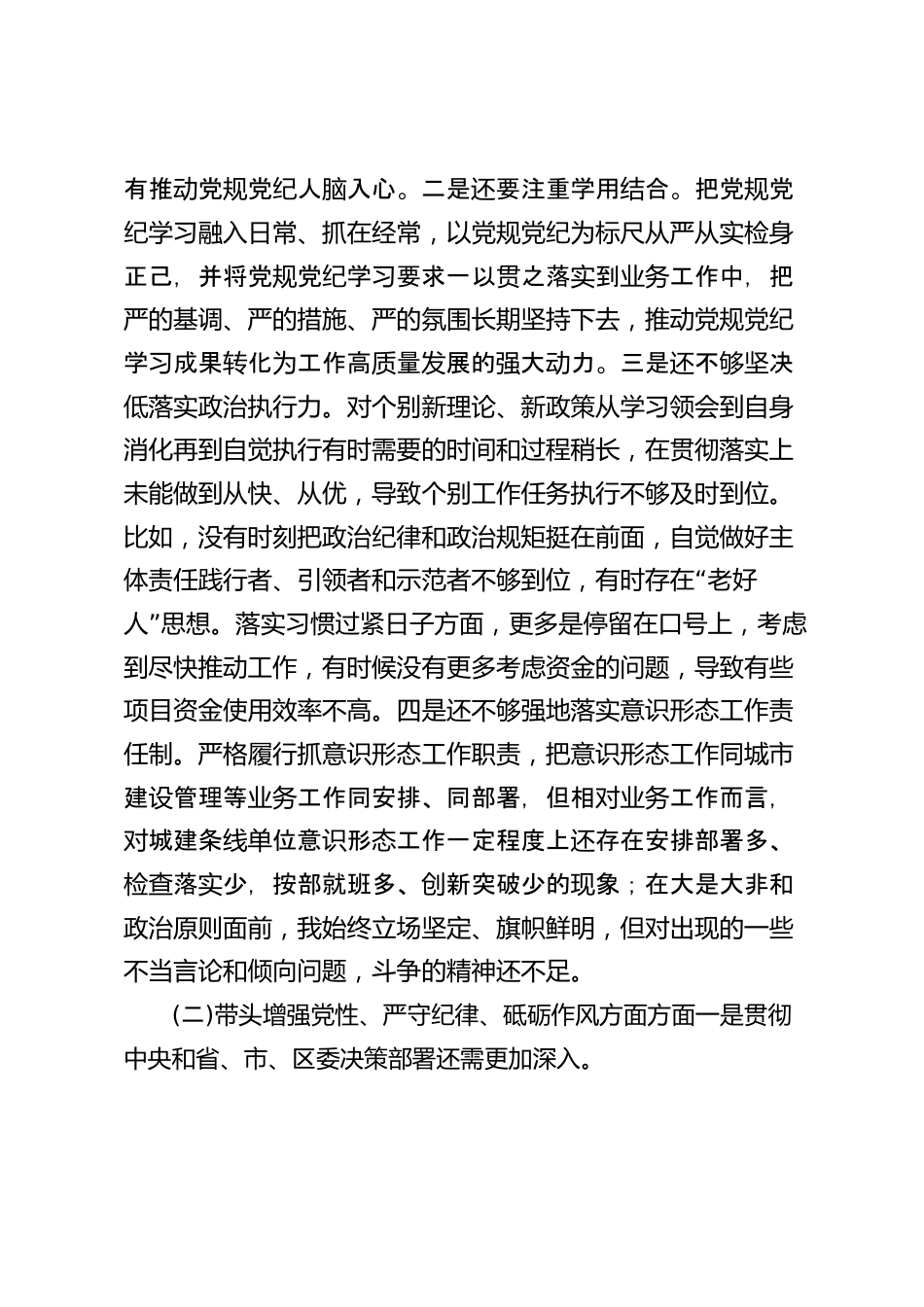 有推动党规党纪人脑入心。二是还要注重学用结合。把党规党纪学习融入日常、抓在经常，以党规党纪为标尺从严从实检身正己，并将党规党纪学习要求一以贯之落实到业务工作中，把严的基调、严的措施、严的氛围长期坚持下去，推动党规党纪学习成果转化为工作高质量发展的强大动力。三是还不够坚决低落实政治执行力。对个别新理论、新政策从学习领会到自身消化再到自觉执行有时需要的时间和过程稍长，在贯彻落实上未能做到从快、从优，导致个别工作任务执行不够及时到位。比如，没有时刻把政治纪律和政治规矩挺在前面，自觉做好主体责任践行者、引领者和示范者不够到位，有时存在“老好人”思想。落实习惯过紧日子方面，更多是停留在口号上，考虑到尽快推动工作，有时候没有更多考虑资金的问题，导致有些项目资金使用效率不高。四是还不够强地落实意识形态工作责任制。严格履行抓意识形态工作职责，把意识形态工作同城市建设管理等业务工作同安排、同部署，但相对业务工作而言，对城建条线单位意识形态工作一定程度上还存在安排部署多、检查落实少，按部就班多、创新突破少的现象；在大是大非和政治原则面前，我始终立场坚定、旗帜鲜明，但对出现的一些不当言论和倾向问题，斗争的精神还不足。

(二)带头增强党性、严守纪律、砥砺作风方面方面一是贯彻中央和省、市、区委决策部署还需更加深入。